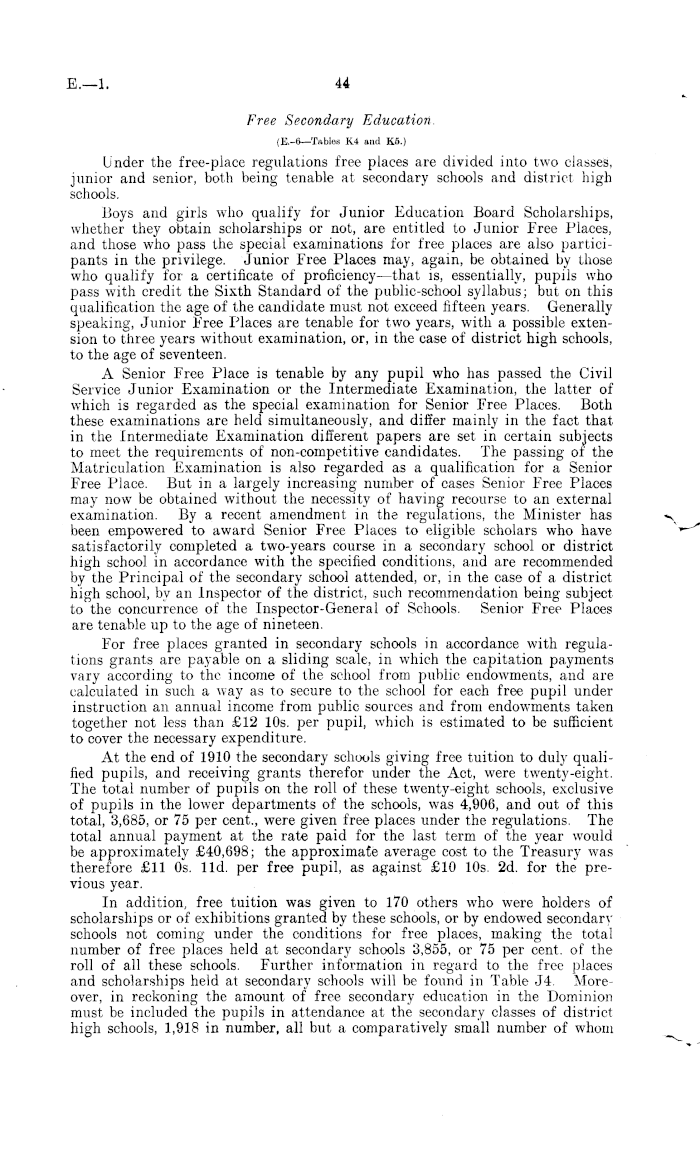 E.—1. 44

Free Secondary Education.

(E.-6—Tables K4 and K5.)

Under the free-place regulations free places are divided into two classes, junior and senior, both being tenable at secondary schools and district high schools.

Boys and girls who qualify for Junior Education Board Scholarships, whether they obtain scholarships or not, are entitled to Junior Free Places, and those who pass the special examinations for free places are also participants in the privilege. Junior Free Places may, again, be obtained by those who qualify for a certificate of proficiency—that is, essentially, pupils who pass with credit the Sixth Standard of the public-school syllabus; but on this qualification the age of the candidate must not exceed fifteen years. Generally speaking, Junior Free Places are tenable for two years, with a possible extension to three years without examination, or, in the case of district high schools, to the age of seventeen.

A Senior Free Place is tenable by any pupil who has passed the Civil Service Junior Examination or the Intermediate Examination, the latter of which is regarded as the special examination for Senior Free Places. Both these examinations are held simultaneously, and differ mainly in the fact that in the Intermediate Examination different papers are set in certain subjects to meet the requirements of non-competitive candidates. The passing of the Matriculation Examination is also regarded as a qualification for a Senior Free Place. But in a largely increasing number of cases Senior Free Places may now be obtained without the necessity of having recourse to an external examination. By a recent amendment in the regulations, the Minister has been empowered to award Senior Free Places to eligible scholars who have satisfactorily completed a two-years course in a secondary school or district high school in accordance with the specified conditions, and are recommended by the Principal of the secondary school attended, or, in the case of a district high school, by an Inspector of the district, such recommendation being subject to the concurrence of the Inspector-General of Schools. Senior Free Places are tenable up to the age of nineteen.

For free places granted in secondary schools in accordance with regulations grants are payable on a sliding scale, in which the capitation payments vary according to the income of the school from public endowments, and are calculated in such a way as to secure to the school for each free pupil under instruction an annual income from public sources and from endowments taken together not less than £12 10s. per pupil, which is estimated to be sufficient to cover the necessary expenditure.

At the end of 1910 the secondary schools giving free tuition to duly qualified pupils, and receiving grants therefor under the Act, were twenty-eight. The total number of pupils on the roll of these twenty-eight schools, exclusive of pupils in the lower departments of the schools, was 4,906, and out of this total, 3,685, or 75 per cent., were given free places under the regulations. The total annual payment at the rate paid for the last term of the year would be approximately £40,698; the approximate average cost to the Treasury was therefore £11 0s. 11d. per free pupil, as against £10 10s. 2d. for the previous year.

In addition, free tuition was given to 170 others who were holders of scholarships or of exhibitions granted by these schools, or by endowed secondary schools not coming under the conditions for free places, making the total number of free places held at secondary schools 3,855, or 75 per cent. of the roll of all these schools. Further information in regard to the free places and scholarships held at secondary schools will be found in Table J4. Moreover, in reckoning the amount of free secondary education in the Dominion must be included the pupils in attendance at the secondary classes of district high schools, 1,918 in number, all but a comparatively small number of whom